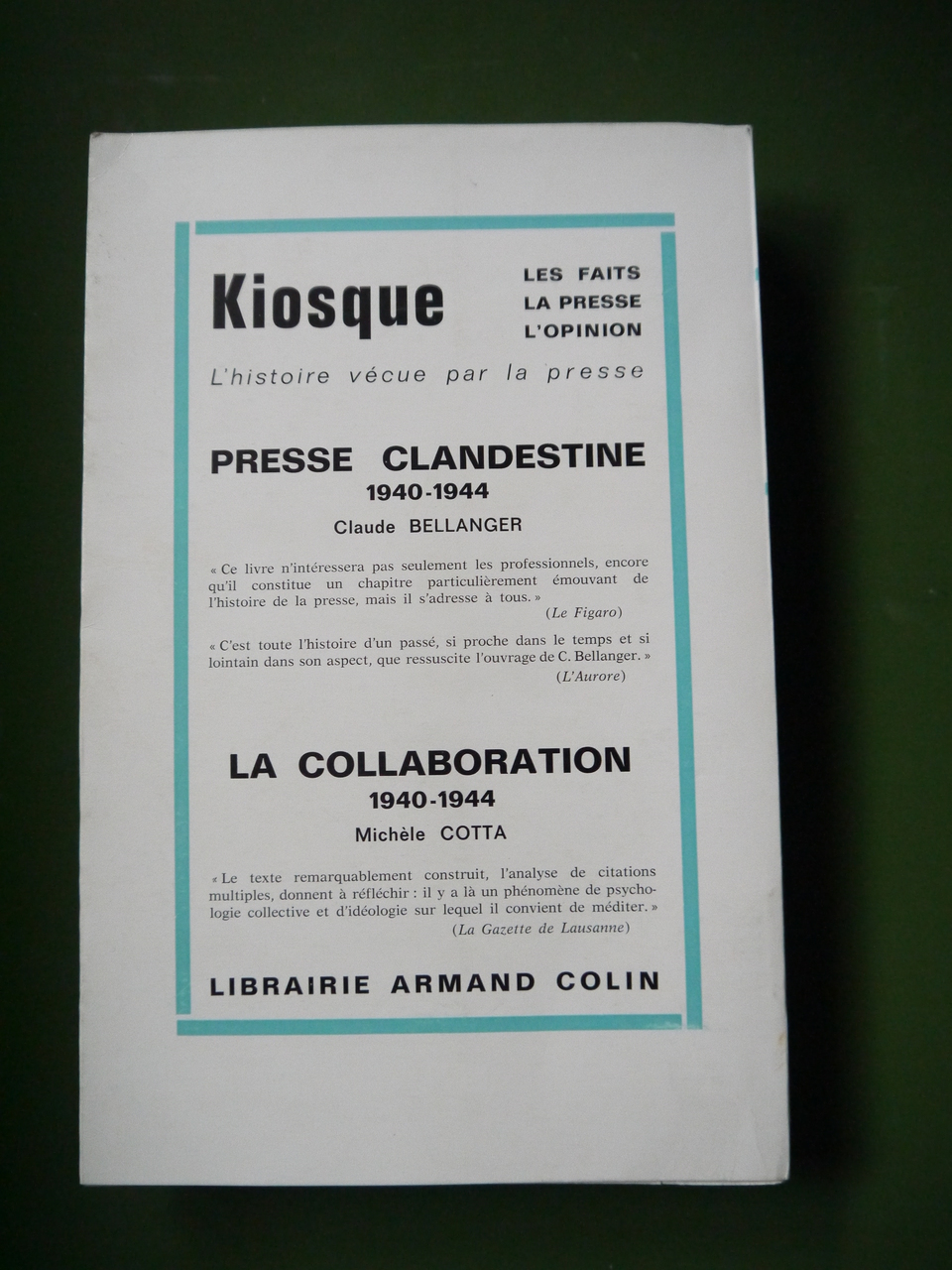 Kiosque

LES FAITS
LA PRESSE
L'OPINION

L'histoire vécue par la presse

PRESSE CLANDESTINE
1940-1944
Claude BELLANGER

« Ce livre n'intéressera pas seulement les professionnels, encore qu'il constitue un chapitre particulièrement émouvant de l'histoire de la presse, mais il s'adresse à tous. »
(Le Figaro)

« C'est toute l'histoire d'un passé, si proche dans le temps et si lointain dans son aspect, que ressuscite l'ouvrage de C. Bellanger. »
(L'Aurore)

LA COLLABORATION
1940-1944
Michèle COTTA

« Le texte remarquablement construit, l'analyse de citations multiples, donnent à réfléchir : il y a là un phénomène de psychologie collective et d'idéologie sur lequel il convient de méditer. »
(La Gazette de Lausanne)

LIBRAIRIE ARMAND COLIN